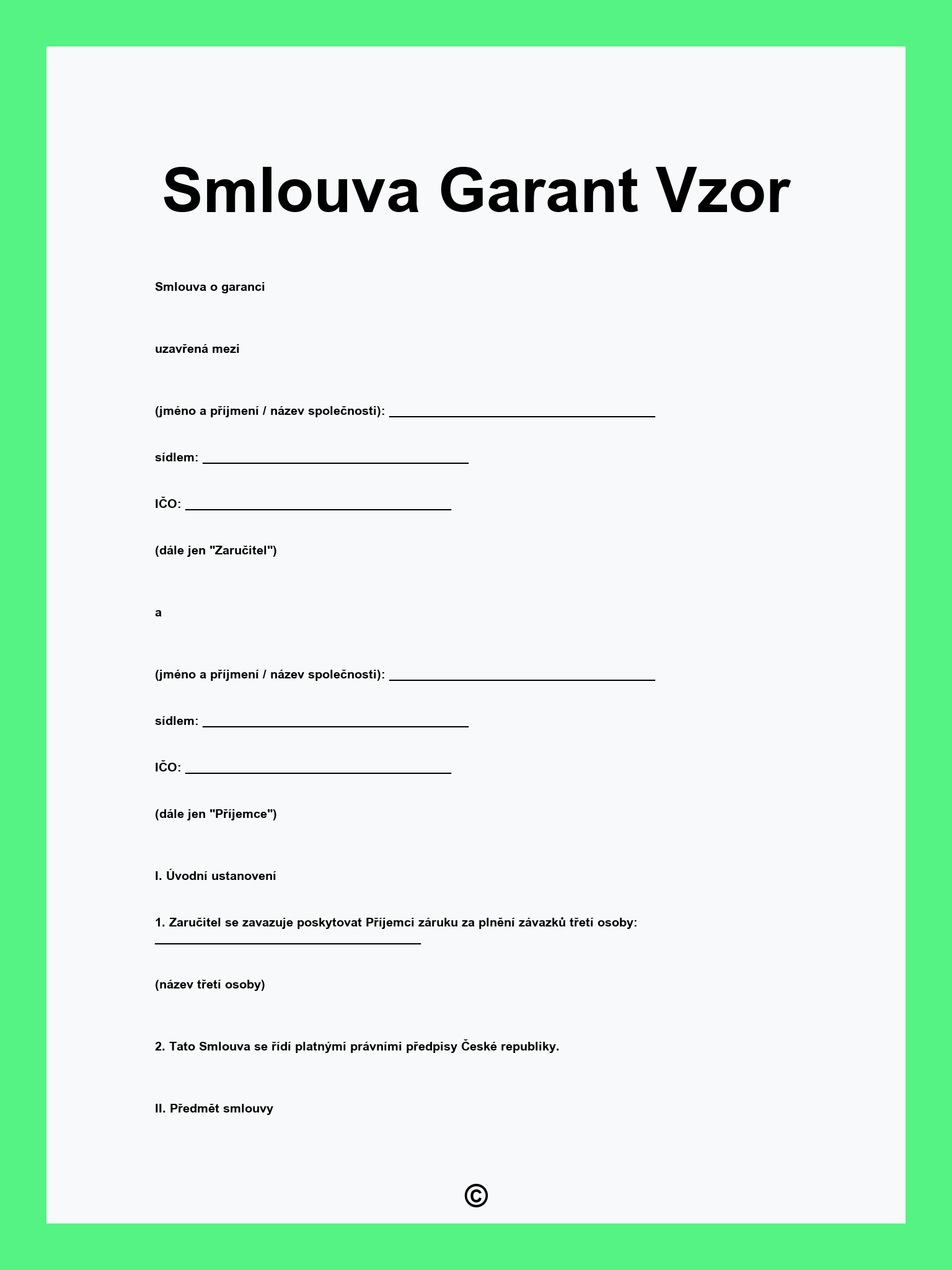 Smlouva Garant Vzor

Smlouva o garanci

uzavřená mezi

(jméno a příjmení / název společnosti): ______________________________________

sídlem: ______________________________________

IČO: ______________________________________

(dále jen "Zaručitel")

a

(jméno a příjmení / název společnosti): ______________________________________

sídlem: ______________________________________

IČO: ______________________________________

(dále jen "Příjemce")

I. Úvodní ustanovení

1. Zaručitel se zavazuje poskytovat Příjemci záruku za plnění závazků třetí osoby: ______________________________________

(název třetí osoby)

2. Tato Smlouva se řídí platnými právními předpisy České republiky.

II. Předmět smlouvy

©